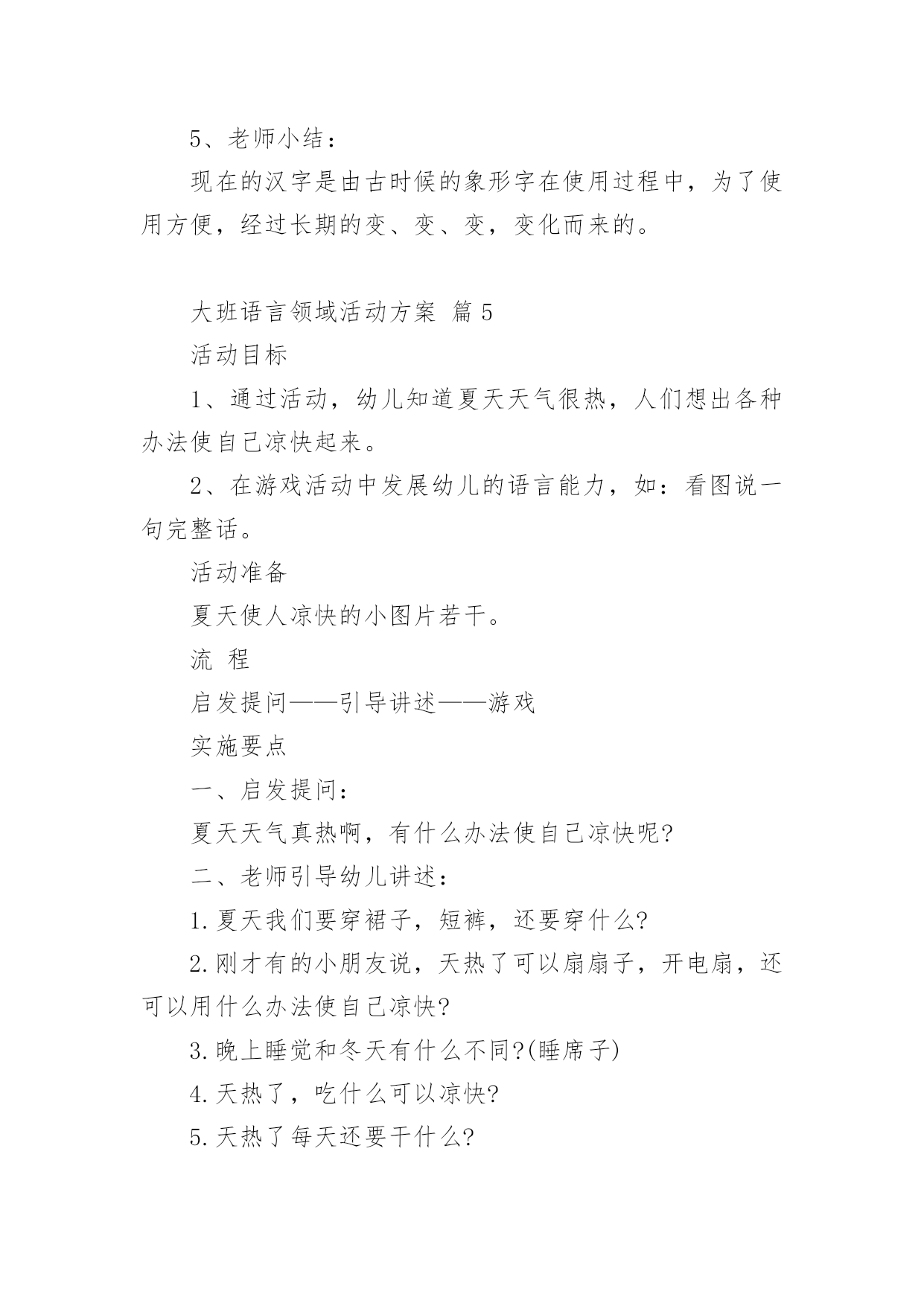 5、老师小结：

现在的汉字是由古时候的象形字在使用过程中，为了使用方便，经过长期的变、变、变，变化而来的。

大班语言领域活动方案 篇5

活动目标

1、通过活动，幼儿知道夏天天气很热，人们想出各种办法使自己凉快起来。

2、在游戏活动中发展幼儿的语言能力，如：看图说一句完整话。

活动准备

夏天使人凉快的小图片若干。

流 程

启发提问——引导讲述——游戏

实施要点

一、启发提问：

夏天天气真热啊，有什么办法使自己凉快呢?

二、老师引导幼儿讲述：

1.夏天我们要穿裙子，短裤，还要穿什么?

2.刚才有的小朋友说，天热了可以扇扇子，开电扇，还可以用什么办法使自己凉快?

3.晚上睡觉和冬天有什么不同?(睡席子)

4.天热了，吃什么可以凉快?

5.天热了每天还要干什么?